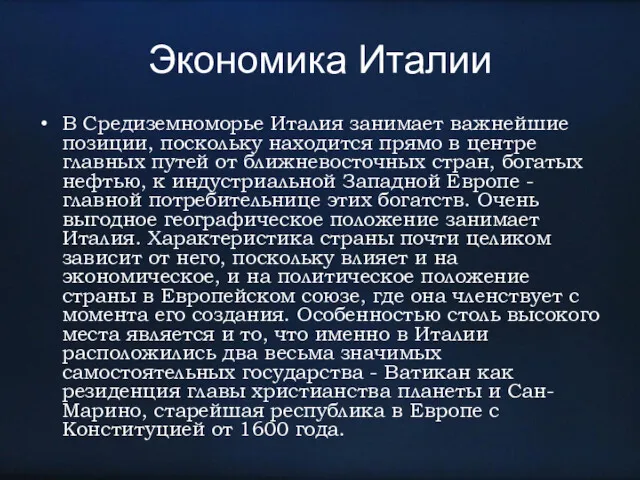 Экономика Италии

• В Средиземноморье Италия занимает важнейшие позиции, поскольку находится прямо в центре главных путей от ближневосточных стран, богатых нефтью, к индустриальной Западной Европе - главной потребительнице этих богатств. Очень выгодное географическое положение занимает Италия. Характеристика страны почти целиком зависит от него, поскольку влияет и на экономическое, и на политическое положение страны в Европейском союзе, где она членствует с момента его создания. Особенностью столь высокого места является и то, что именно в Италии расположились два весьма значимых самостоятельных государства - Ватикан как резиденция главы христианства планеты и Сан-Марино, старейшая республика в Европе с Конституцией от 1600 года.